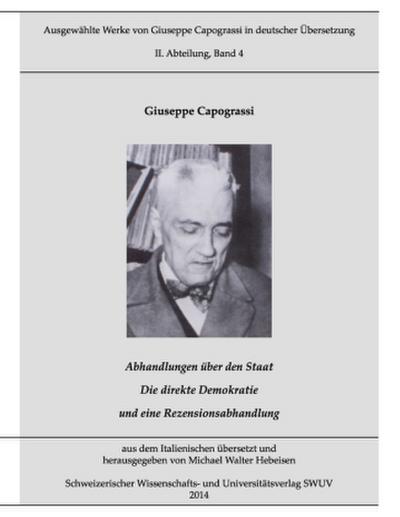 Ausgewählte Werke von Giuseppe Capograssi in deutscher Übersetzung

II. Abteilung, Band 4

Giuseppe Capograssi

Abhandlungen über den Staat

Die direkte Demokratie

und eine Rezensionsabhandlung

aus dem Italienischen übersetzt und herausgegeben von Michael Walter Hebeisen

Schweizerischer Wissenschafts- und Universitätsverlag SWUV
2014